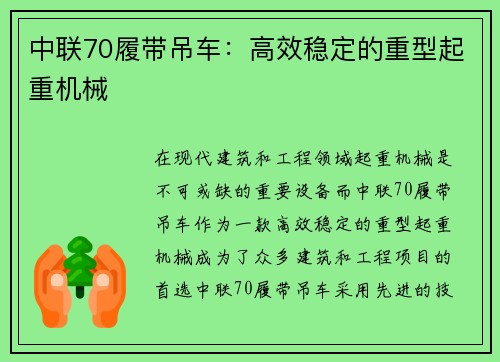 中联70履带吊车：高效稳定的重型起重机械

在现代建筑和工程领域起重机械是不可或缺的重要设备而中联70履带吊车作为一款高效稳定的重型起重机械成为了众多建筑和工程项目的首选中联70履带吊车采用先进的技